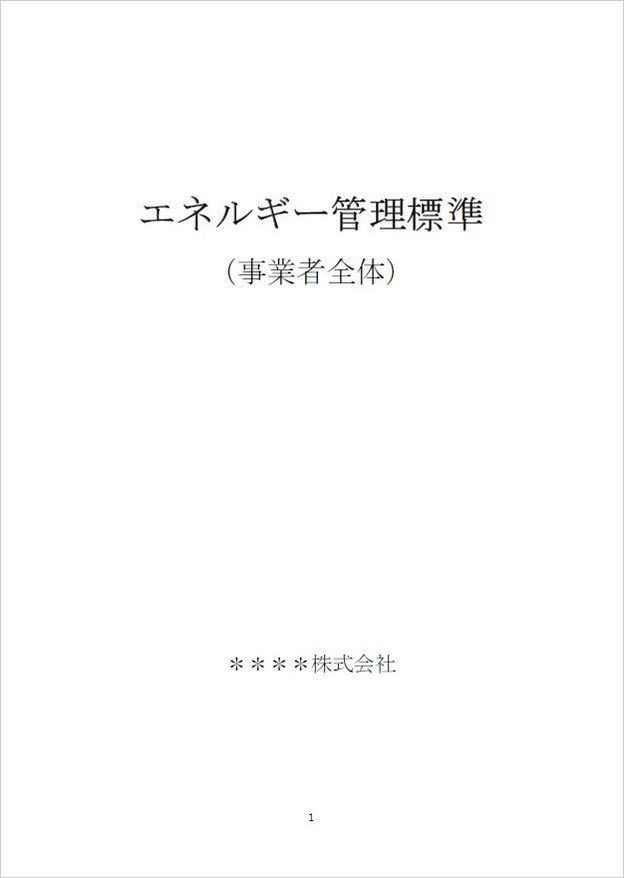 エネルギー管理標準

（事業者全体）

＊＊＊＊株式会社

1